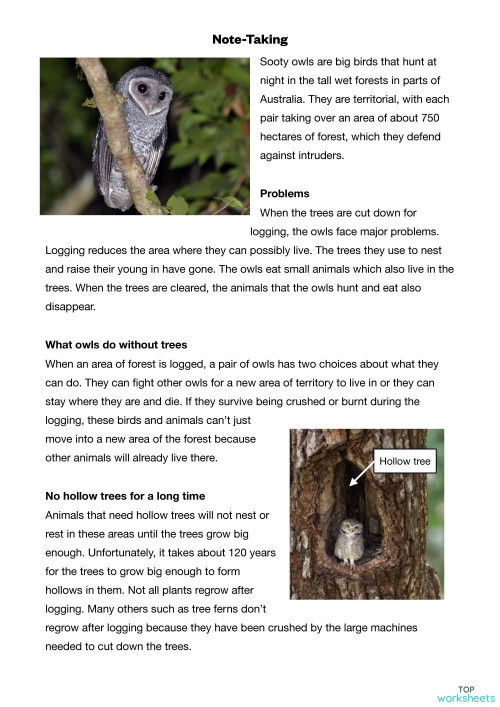 Note-Taking

Sooty owls are big birds that hunt at night in the tall wet forests in parts of Australia. They are territorial, with each pair taking over an area of about 750 hectares of forest, which they defend against intruders.

Problems

When the trees are cut down for logging, the owls face major problems. Logging reduces the area where they can possibly live. The trees they use to nest and raise their young in have gone. The owls eat small animals which also live in the trees. When the trees are cleared, the animals that the owls hunt and eat also disappear.

What owls do without trees

When an area of forest is logged, a pair of owls has two choices about what they can do. They can fight other owls for a new area of territory to live in or they can stay where they are and die. If they survive being crushed or burnt during the logging, these birds and animals can't just move into a new area of the forest because other animals will already live there.

Hollow tree

No hollow trees for a long time

Animals that need hollow trees will not nest or rest in these areas until the trees grow big enough. Unfortunately, it takes about 120 years for the trees to grow big enough to form hollows in them. Not all plants regrow after logging. Many others such as tree ferns don't regrow after logging because they have been crushed by the large machines needed to cut down the trees.

TOP
worksheets